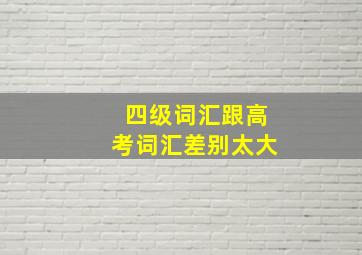 四级词汇跟高考词汇差别太大